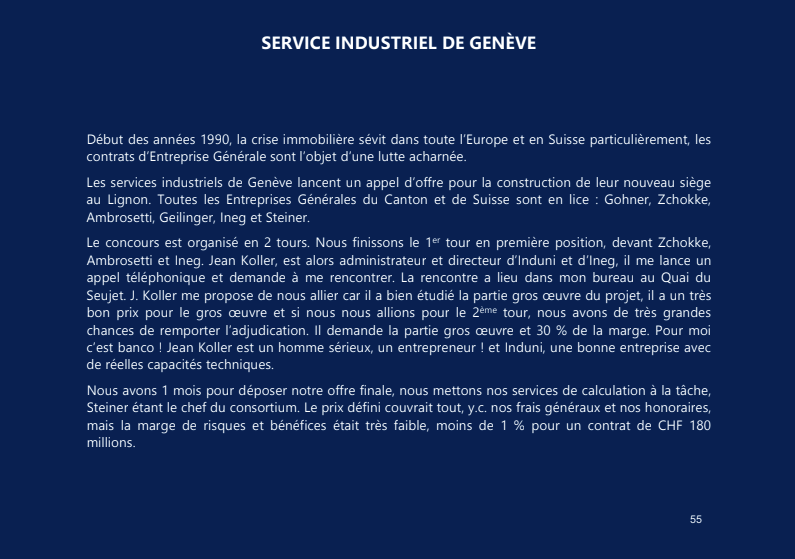 SERVICE INDUSTRIEL DE GENÈVE

Début des années 1990, la crise immobilière sévit dans toute l'Europe et en Suisse particulièrement, les contrats d'Entreprise Générale sont l'objet d'une lutte acharnée.

Les services industriels de Genève lancent un appel d'offre pour la construction de leur nouveau siège au Lignon. Toutes les Entreprises Générales du Canton et de Suisse sont en lice : Gohner, Zchokke, Ambrosetti, Geilinger, Ineg et Steiner.

Le concours est organisé en 2 tours. Nous finissons le 1$^{er}$ tour en première position, devant Zchokke, Ambrosetti et Ineg. Jean Koller, est alors administrateur et directeur d'Induni et d'Ineg, il me lance un appel téléphonique et demande à me rencontrer. La rencontre a lieu dans mon bureau au Quai du Seujet. J. Koller me propose de nous allier car il a bien étudié la partie gros œuvre du projet, il a un très bon prix pour le gros œuvre et si nous nous allions pour le 2$^{ème}$ tour, nous avons de très grandes chances de remporter l'adjudication. Il demande la partie gros œuvre et 30 % de la marge. Pour moi c'est banco ! Jean Koller est un homme sérieux, un entrepreneur ! et Induni, une bonne entreprise avec de réelles capacités techniques.

Nous avons 1 mois pour déposer notre offre finale, nous mettons nos services de calculation à la tâche, Steiner étant le chef du consortium. Le prix défini couvrait tout, y.c. nos frais généraux et nos honoraires, mais la marge de risques et bénéfices était très faible, moins de 1 % pour un contrat de CHF 180 millions.

55